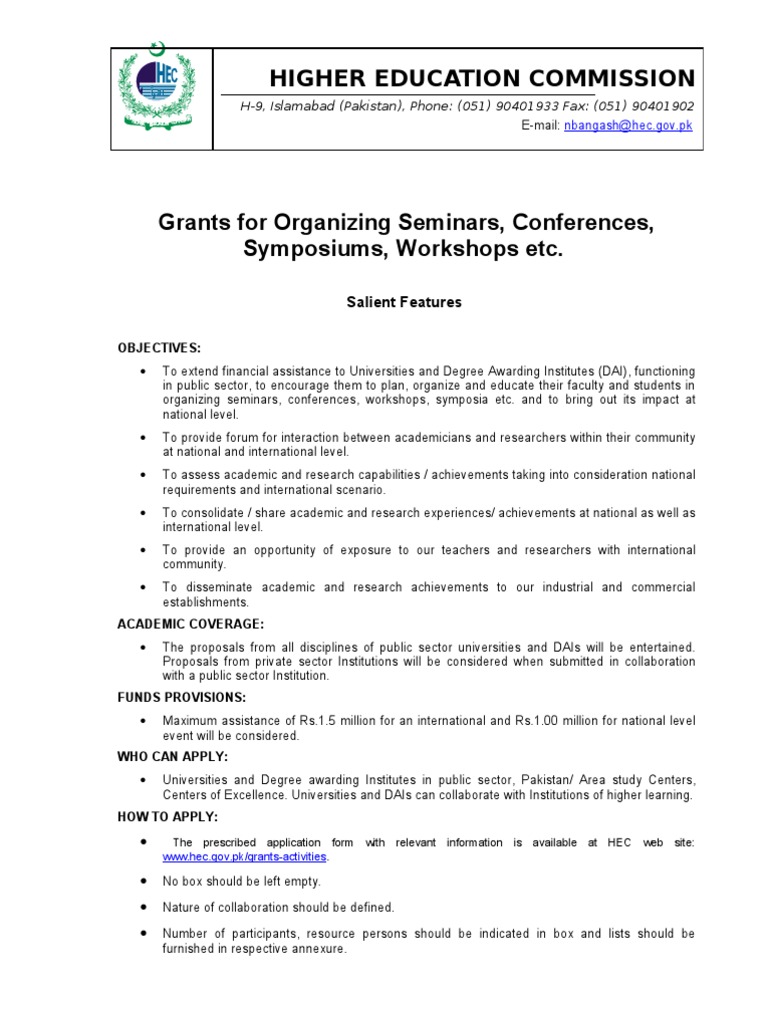 HEC

HIGHER EDUCATION COMMISSION

H-9, Islamabad (Pakistan), Phone: (051) 90401933 Fax: (051) 90401902
E-mail: nbangash@hec.gov.pk

Grants for Organizing Seminars, Conferences, Symposiums, Workshops etc.

Salient Features

OBJECTIVES:

• To extend financial assistance to Universities and Degree Awarding Institutes (DAI), functioning in public sector, to encourage them to plan, organize and educate their faculty and students in organizing seminars, conferences, workshops, symposia etc. and to bring out its impact at national level.

• To provide forum for interaction between academicians and researchers within their community at national and international level.

• To assess academic and research capabilities / achievements taking into consideration national requirements and international scenario.

• To consolidate / share academic and research experiences/ achievements at national as well as international level.

• To provide an opportunity of exposure to our teachers and researchers with international community.

• To disseminate academic and research achievements to our industrial and commercial establishments.

ACADEMIC COVERAGE:

• The proposals from all disciplines of public sector universities and DAIs will be entertained. Proposals from private sector Institutions will be considered when submitted in collaboration with a public sector Institution.

FUNDS PROVISIONS:

• Maximum assistance of Rs.1.5 million for an international and Rs.1.00 million for national level event will be considered.

WHO CAN APPLY:

• Universities and Degree awarding Institutes in public sector, Pakistan/ Area study Centers, Centers of Excellence. Universities and DAIs can collaborate with Institutions of higher learning.

HOW TO APPLY:

• The prescribed application form with relevant information is available at HEC web site: www.hec.gov.pk/grants-activities.

• No box should be left empty.

• Nature of collaboration should be defined.

• Number of participants, resource persons should be indicated in box and lists should be furnished in respective annexure.